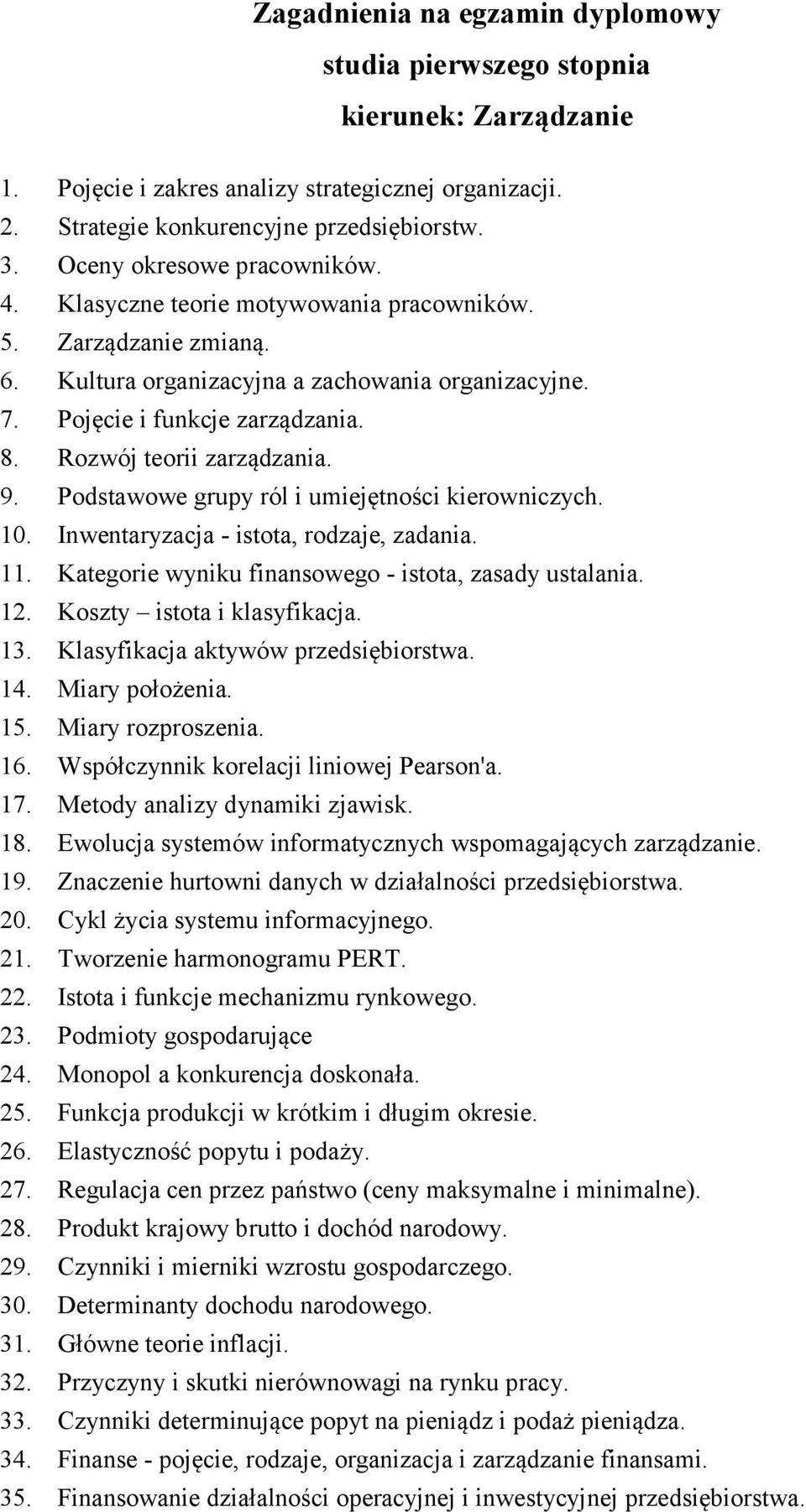 Zagadnienia na egzamin dyplomowy
studia pierwszego stopnia
kierunek: Zarządzanie

1. Pojęcie i zakres analizy strategicznej organizacji.
2. Strategie konkurencyjne przedsiębiorstw.
3. Oceny okresowe pracowników.
4. Klasyczne teorie motywowania pracowników.
5. Zarządzanie zmianą.
6. Kultura organizacyjna a zachowania organizacyjne.
7. Pojęcie i funkcje zarządzania.
8. Rozwój teorii zarządzania.
9. Podstawowe grupy ról i umiejętności kierowniczych.
10. Inwentaryzacja - istota, rodzaje, zadania.
11. Kategorie wyniku finansowego - istota, zasady ustalania.
12. Koszty – istota i klasyfikacja.
13. Klasyfikacja aktywów przedsiębiorstwa.
14. Miary położenia.
15. Miary rozproszenia.
16. Współczynnik korelacji liniowej Pearson'a.
17. Metody analizy dynamiki zjawisk.
18. Ewolucja systemów informatycznych wspomagających zarządzanie.
19. Znaczenie hurtowni danych w działalności przedsiębiorstwa.
20. Cykl życia systemu informacyjnego.
21. Tworzenie harmonogramu PERT.
22. Istota i funkcje mechanizmu rynkowego.
23. Podmioty gospodarujące
24. Monopol a konkurencja doskonała.
25. Funkcja produkcji w krótkim i długim okresie.
26. Elastyczność popytu i podaży.
27. Regulacja cen przez państwo (ceny maksymalne i minimalne).
28. Produkt krajowy brutto i dochód narodowy.
29. Czynniki i mierniki wzrostu gospodarczego.
30. Determinanty dochodu narodowego.
31. Główne teorie inflacji.
32. Przyczyny i skutki nierównowagi na rynku pracy.
33. Czynniki determinujące popyt na pieniądz i podaż pieniądza.
34. Finanse - pojęcie, rodzaje, organizacja i zarządzanie finansami.
35. Finansowanie działalności operacyjnej i inwestycyjnej przedsiębiorstwa.